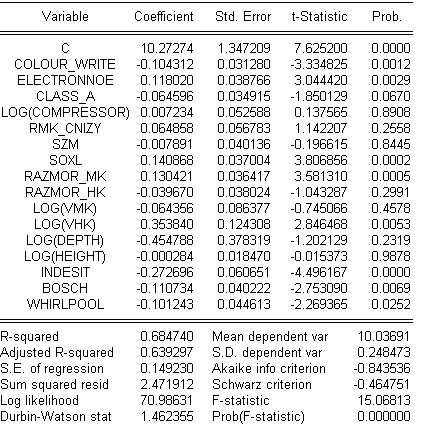 | Variable | Coefficient | Std. Error | t-Statistic | Prob. |
|---|---|---|---|---|
| C | 10.27274 | 1.347209 | 7.625200 | 0.0000 |
| COLOUR_WRITE | -0.104312 | 0.031280 | -3.334825 | 0.0012 |
| ELECTRONNOE | 0.118020 | 0.038766 | 3.044420 | 0.0029 |
| CLASS_A | -0.064596 | 0.034915 | -1.850129 | 0.0670 |
| LOG(COMPRESSOR) | 0.007234 | 0.052588 | 0.137565 | 0.8908 |
| RMK_CNIZY | 0.064858 | 0.056783 | 1.142207 | 0.2558 |
| SZM | -0.007891 | 0.040136 | -0.196615 | 0.8445 |
| SOXL | 0.140868 | 0.037004 | 3.806856 | 0.0002 |
| RAZMOR_MK | 0.130421 | 0.036417 | 3.581310 | 0.0005 |
| RAZMOR_HK | -0.039670 | 0.038024 | -1.043287 | 0.2991 |
| LOG(VMK) | -0.064356 | 0.086377 | -0.745066 | 0.4578 |
| LOG(VHK) | 0.353840 | 0.124308 | 2.846468 | 0.0053 |
| LOG(DEPTH) | -0.454788 | 0.378319 | -1.202129 | 0.2319 |
| LOG(HEIGHT) | -0.000284 | 0.018470 | -0.015373 | 0.9878 |
| INDESIT | -0.272696 | 0.060651 | -4.496167 | 0.0000 |
| BOSCH | -0.110734 | 0.040222 | -2.753090 | 0.0069 |
| WHIRLPOOL | -0.101243 | 0.044613 | -2.269365 | 0.0252 |

| | | | |
|---|---|---|---|
| R-squared | 0.684740 | Mean dependent var | 10.03691 |
| Adjusted R-squared | 0.639297 | S.D. dependent var | 0.248473 |
| S.E. of regression | 0.149230 | Akaike info criterion | -0.843536 |
| Sum squared resid | 2.471912 | Schwarz criterion | -0.464751 |
| Log likelihood | 70.98631 | F-statistic | 15.06813 |
| Durbin-Watson stat | 1.462355 | Prob(F-statistic) | 0.000000 |